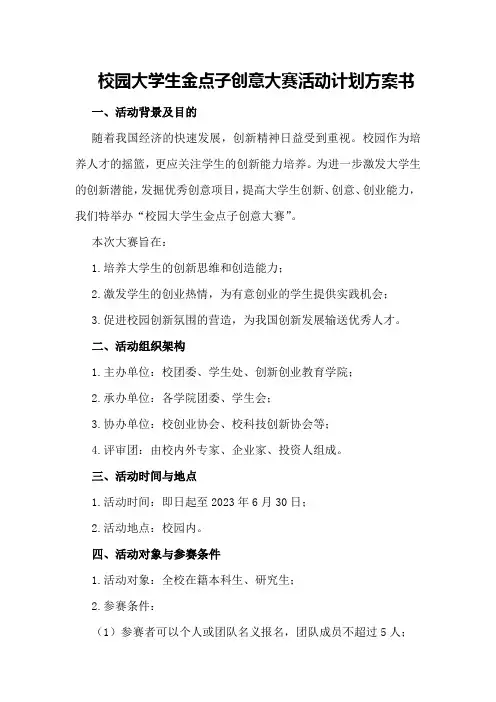 校园大学生金点子创意大赛活动计划方案书

一、活动背景及目的

随着我国经济的快速发展，创新精神日益受到重视。校园作为培养人才的摇篮，更应关注学生的创新能力培养。为进一步激发大学生的创新潜能，发掘优秀创意项目，提高大学生创新、创意、创业能力，我们特举办“校园大学生金点子创意大赛”。

本次大赛旨在：

1.培养大学生的创新思维和创造能力；

2.激发学生的创业热情，为有意创业的学生提供实践机会；

3.促进校园创新氛围的营造，为我国创新发展输送优秀人才。

二、活动组织架构

1.主办单位：校团委、学生处、创新创业教育学院；

2.承办单位：各学院团委、学生会；

3.协办单位：校创业协会、校科技创新协会等；

4.评审团：由校内外专家、企业家、投资人组成。

三、活动时间与地点

1.活动时间：即日起至 2023 年 6 月 30 日；

2.活动地点：校园内。

四、活动对象与参赛条件

1.活动对象：全校在籍本科生、研究生；

2.参赛条件：

（1）参赛者可以个人或团队名义报名，团队成员不超过 5 人；